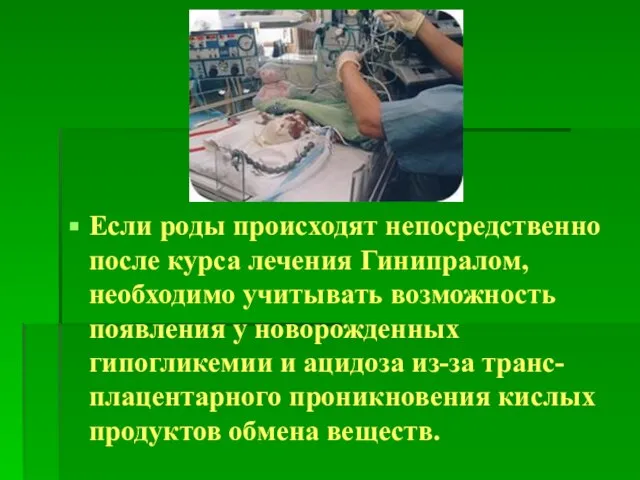 Если роды происходят непосредственно после курса лечения Гинипралом, необходимо учитывать возможность появления у новорожденных гипогликемии и ацидоза из-за трансплацентарного проникновения кислых продуктов обмена веществ.